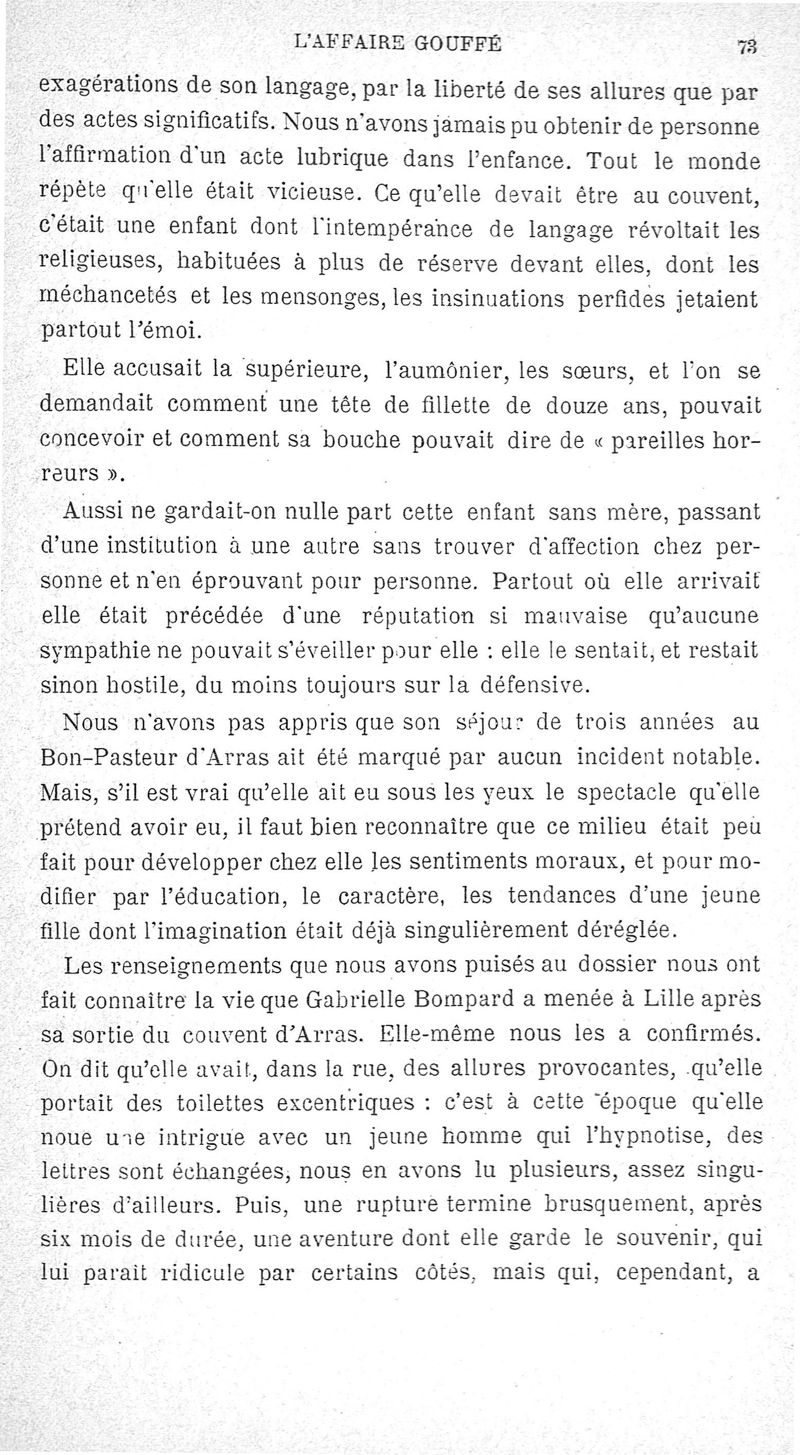 L'AFFAIRE GOUFFÉ 73

exagérations de son langage, par la liberté de ses allures que par des actes significatifs. Nous n'avons jamais pu obtenir de personne l'affirmation d'un acte lubrique dans l'enfance. Tout le monde répète qu'elle était vicieuse. Ce qu'elle devait être au couvent, c'était une enfant dont l'intempérance de langage révoltait les religieuses, habituées à plus de réserve devant elles, dont les méchancetés et les mensonges, les insinuations perfides jetaient partout l'émoi.

Elle accusait la supérieure, l'aumônier, les sœurs, et l'on se demandait comment une tête de fillette de douze ans, pouvait concevoir et comment sa bouche pouvait dire de « pareilles horreurs ».

Aussi ne gardait-on nulle part cette enfant sans mère, passant d'une institution à une autre sans trouver d'affection chez personne et n'en éprouvant pour personne. Partout où elle arrivait elle était précédée d'une réputation si mauvaise qu'aucune sympathie ne pouvait s'éveiller pour elle : elle le sentait, et restait sinon hostile, du moins toujours sur la défensive.

Nous n'avons pas appris que son séjour de trois années au Bon-Pasteur d'Arras ait été marqué par aucun incident notable. Mais, s'il est vrai qu'elle ait eu sous les yeux le spectacle qu'elle prétend avoir eu, il faut bien reconnaître que ce milieu était peu fait pour développer chez elle les sentiments moraux, et pour modifier par l'éducation, le caractère, les tendances d'une jeune fille dont l'imagination était déjà singulièrement déréglée.

Les renseignements que nous avons puisés au dossier nous ont fait connaître la vie que Gabrielle Bompard a menée à Lille après sa sortie du couvent d'Arras. Elle-même nous les a confirmés. On dit qu'elle avait, dans la rue, des allures provocantes, qu'elle portait des toilettes excentriques : c'est à cette époque qu'elle noue une intrigue avec un jeune homme qui l'hypnotise, des lettres sont échangées, nous en avons lu plusieurs, assez singulières d'ailleurs. Puis, une rupture termine brusquement, après six mois de durée, une aventure dont elle garde le souvenir, qui lui paraît ridicule par certains côtés, mais qui, cependant, a